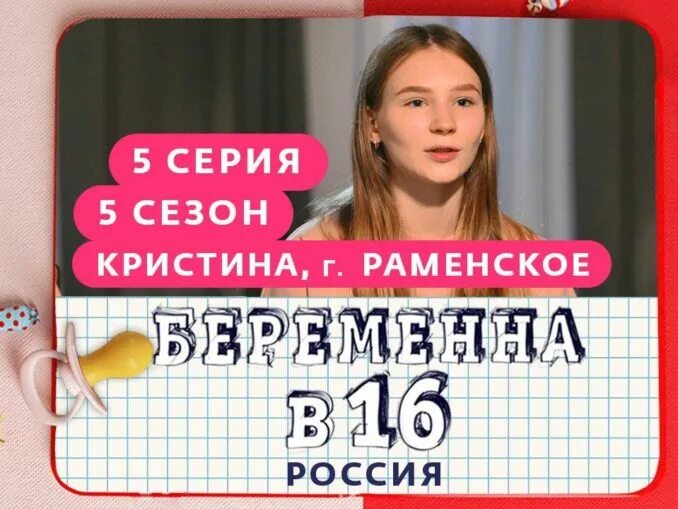 5 СЕРИЯ
5 СЕЗОН
КРИСТИНА, г. РАМЕНСКОЕ

БЕРЕМЕННА
В 16
РОССИЯ